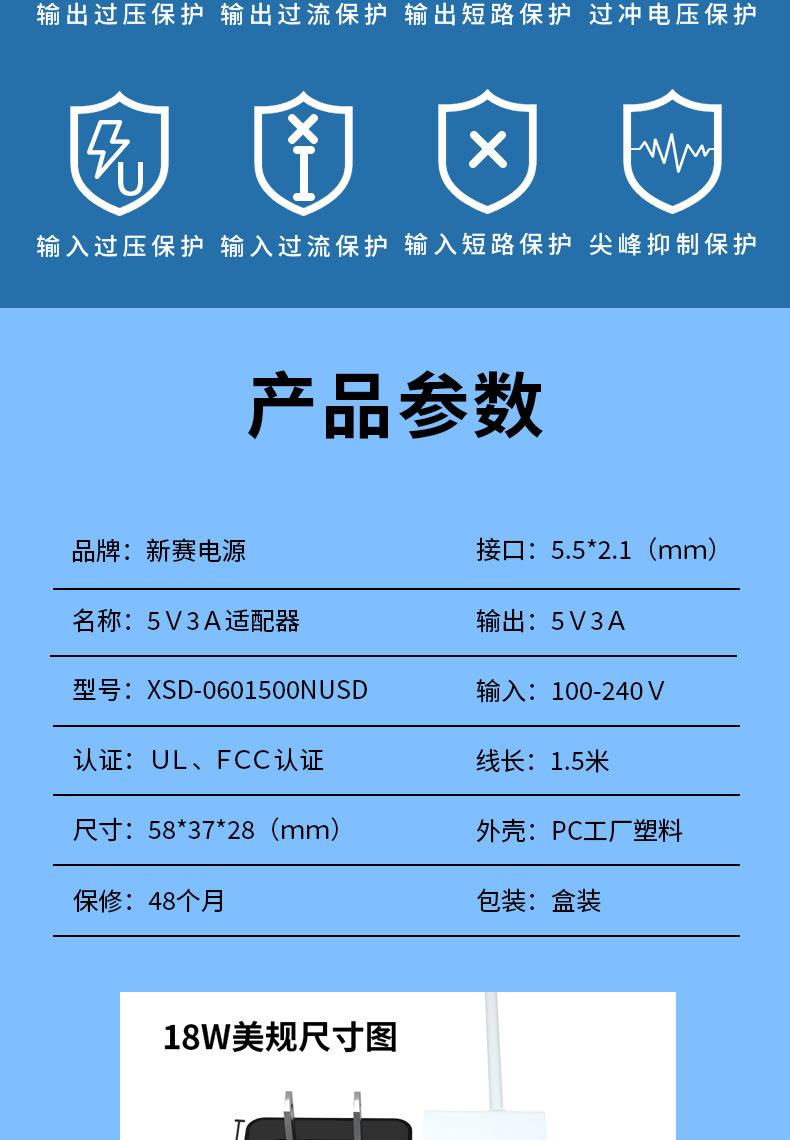 输出过压保护 输出过流保护 输出短路保护 过冲电压保护

输入过压保护 输入过流保护 输入短路保护 尖峰抑制保护

产品参数

品牌：新赛电源

接口：5.5*2.1（mm）

名称：5V3A适配器

输出：5V3A

型号：XSD-0601500NUSD

输入：100-240V

认证：UL、FCC认证

线长：1.5米

尺寸：58*37*28（mm）

外壳：PC工厂塑料

保修：48个月

包装：盒装

18W美规尺寸图